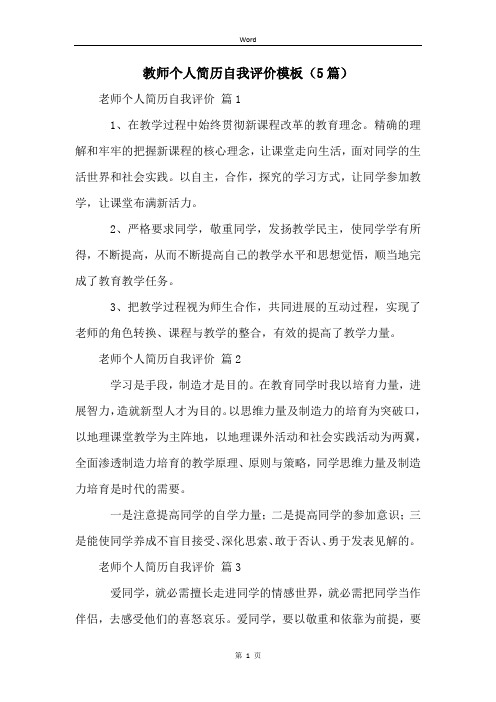 Word

教师个人简历自我评价模板（5篇）

老师个人简历自我评价 篇1

1、在教学过程中始终贯彻新课程改革的教育理念。精确的理解和牢牢的把握新课程的核心理念，让课堂走向生活，面对同学的生活世界和社会实践。以自主，合作，探究的学习方式，让同学参加教学，让课堂布满新活力。

2、严格要求同学，敬重同学，发扬教学民主，使同学学有所得，不断提高，从而不断提高自己的教学水平和思想觉悟，顺当地完成了教育教学任务。

3、把教学过程视为师生合作，共同进展的互动过程，实现了老师的角色转换、课程与教学的整合，有效的提高了教学力量。

老师个人简历自我评价 篇2

学习是手段，制造才是目的。在教育同学时我以培育力量，进展智力，造就新型人才为目的。以思维力量及制造力的培育为突破口，以地理课堂教学为主阵地，以地理课外活动和社会实践活动为两翼，全面渗透制造力培育的教学原理、原则与策略，同学思维力量及制造力培育是时代的需要。

一是注意提高同学的自学力量；二是提高同学的参加意识；三是能使同学养成不盲目接受、深化思索、敢于否认、勇于发表见解的。

老师个人简历自我评价 篇3

爱同学，就必需擅长走进同学的情感世界，就必需把同学当作伴侣，去感受他们的喜怒哀乐。爱同学，要以敬重和依靠为前提，要

第 1 页